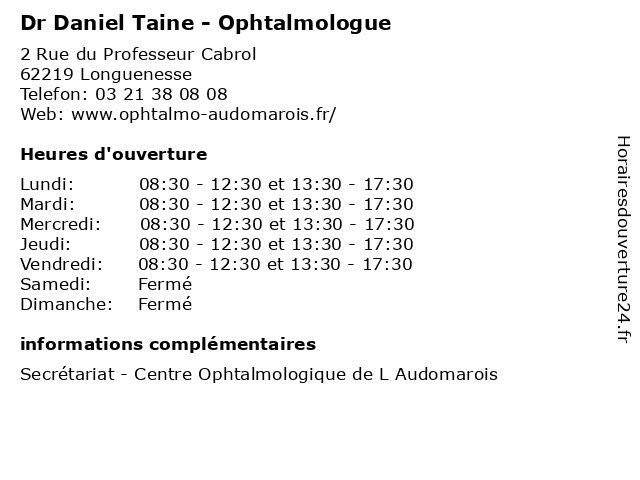 Dr Daniel Taine - Ophtalmologue

2 Rue du Professeur Cabrol
62219 Longuenesse
Telefon: 03 21 38 08 08
Web: www.ophtalmo-audomarois.fr/

Heures d'ouverture

| | |
|---|---|
| Lundi: | 08:30 - 12:30 et 13:30 - 17:30 |
| Mardi: | 08:30 - 12:30 et 13:30 - 17:30 |
| Mercredi: | 08:30 - 12:30 et 13:30 - 17:30 |
| Jeudi: | 08:30 - 12:30 et 13:30 - 17:30 |
| Vendredi: | 08:30 - 12:30 et 13:30 - 17:30 |
| Samedi: | Fermé |
| Dimanche: | Fermé |

informations complémentaires

Secrétariat - Centre Ophtalmologique de L Audomarois

Horairesdouverture24.fr